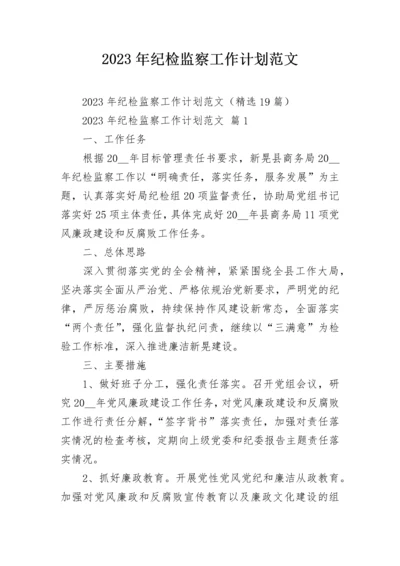 2023 年纪检监察工作计划范文

2023 年纪检监察工作计划范文（精选 19 篇）

2023 年纪检监察工作计划范文 篇 1

一、工作任务

根据 20__年目标管理责任书要求，新晃县商务局 20__年纪检监察工作以“明确责任，落实任务，服务发展”为主题，认真落实好局纪检组 20 项监督责任，协助局党组书记落实好 25 项主体责任，具体完成好 20__年县商务局 11 项党风廉政建设和反腐败工作任务。

二、总体思路

深入贯彻落实党的全会精神，紧紧围绕全县工作大局，坚决落实全面从严治党、严格依规治党新要求，严明党的纪律，严厉惩治腐败，持续保持作风建设新常态，全面落实“两个责任”，强化监督执纪问责，继续以“三满意”为检验工作标准，深入推进廉洁新晃建设。

三、主要措施

1、做好班子分工，强化责任落实。召开党组会议，研究 20__年党风廉政建设工作任务，对党风廉政建设和反腐败工作进行责任分解，“签字背书”落实责任，加强对责任落实情况的检查考核，定期向上级党委和纪委报告主题责任落实情况。

2、抓好廉政教育。开展党性党风党纪和廉洁从政教育。加强对党风廉政和反腐败宣传教育以及廉政文化建设的组